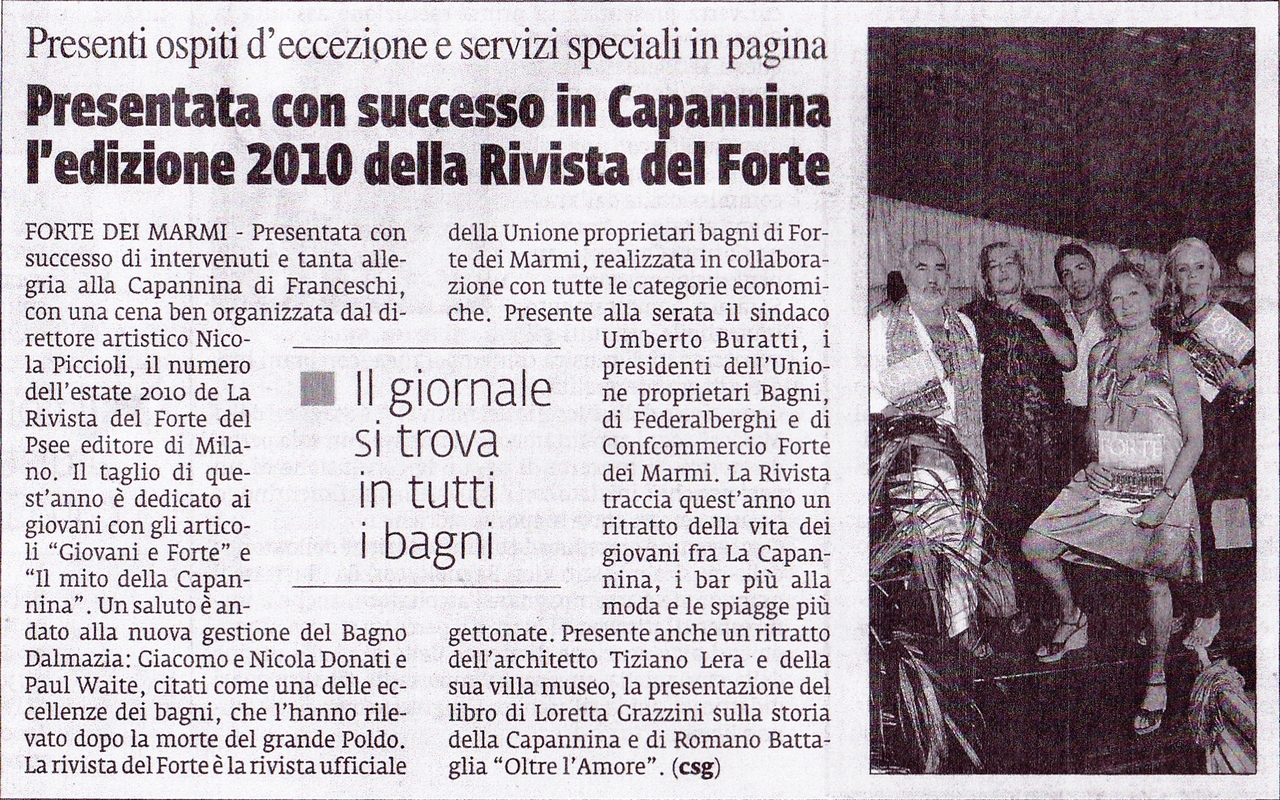 Presenti ospiti d'eccezione e servizi speciali in pagina

Presentata con successo in Capannina l'edizione 2010 della Rivista del Forte

FORTE DEI MARMI - Presentata con successo di intervenuti e tanta allegria alla Capannina di Franceschi, con una cena ben organizzata dal direttore artistico Nicola Piccioli, il numero dell'estate 2010 de La Rivista del Forte del Psee editore di Milano. Il taglio di quest'anno è dedicato ai giovani con gli articoli "Giovani e Forte" e "Il mito della Capannina". Un saluto è andato alla nuova gestione del Bagno Dalmazia: Giacomo e Nicola Donati e Paul Waite, citati come una delle eccellenze dei bagni, che l'hanno rilevato dopo la morte del grande Poldo. La rivista del Forte è la rivista ufficiale della Unione proprietari bagni di Forte dei Marmi, realizzata in collaborazione con tutte le categorie economiche. Presente alla serata il sindaco Umberto Buratti, i presidenti dell'Unione proprietari Bagni, di Federalberghi e di Confcommercio Forte dei Marmi. La Rivista traccia quest'anno un ritratto della vita dei giovani fra La Capannina, i bar più alla moda e le spiagge più gettonate. Presente anche un ritratto dell'architetto Tiziano Lera e della sua villa museo, la presentazione del libro di Loretta Grazzini sulla storia della Capannina e di Romano Battaglia "Oltre l'Amore". (csg)

Il giornale si trova in tutti i bagni

FORTE